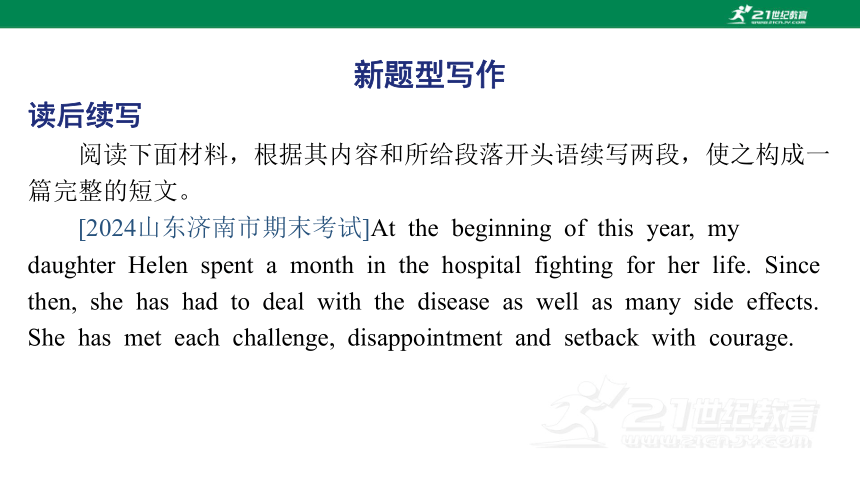 21世纪教育

新题型写作

读后续写

阅读下面材料，根据其内容和所给段落开头语续写两段，使之构成一篇完整的短文。

[2024山东济南市期末考试]At the beginning of this year, my daughter Helen spent a month in the hospital fighting for her life. Since then, she has had to deal with the disease as well as many side effects. She has met each challenge, disappointment and setback with courage.

21世纪教育